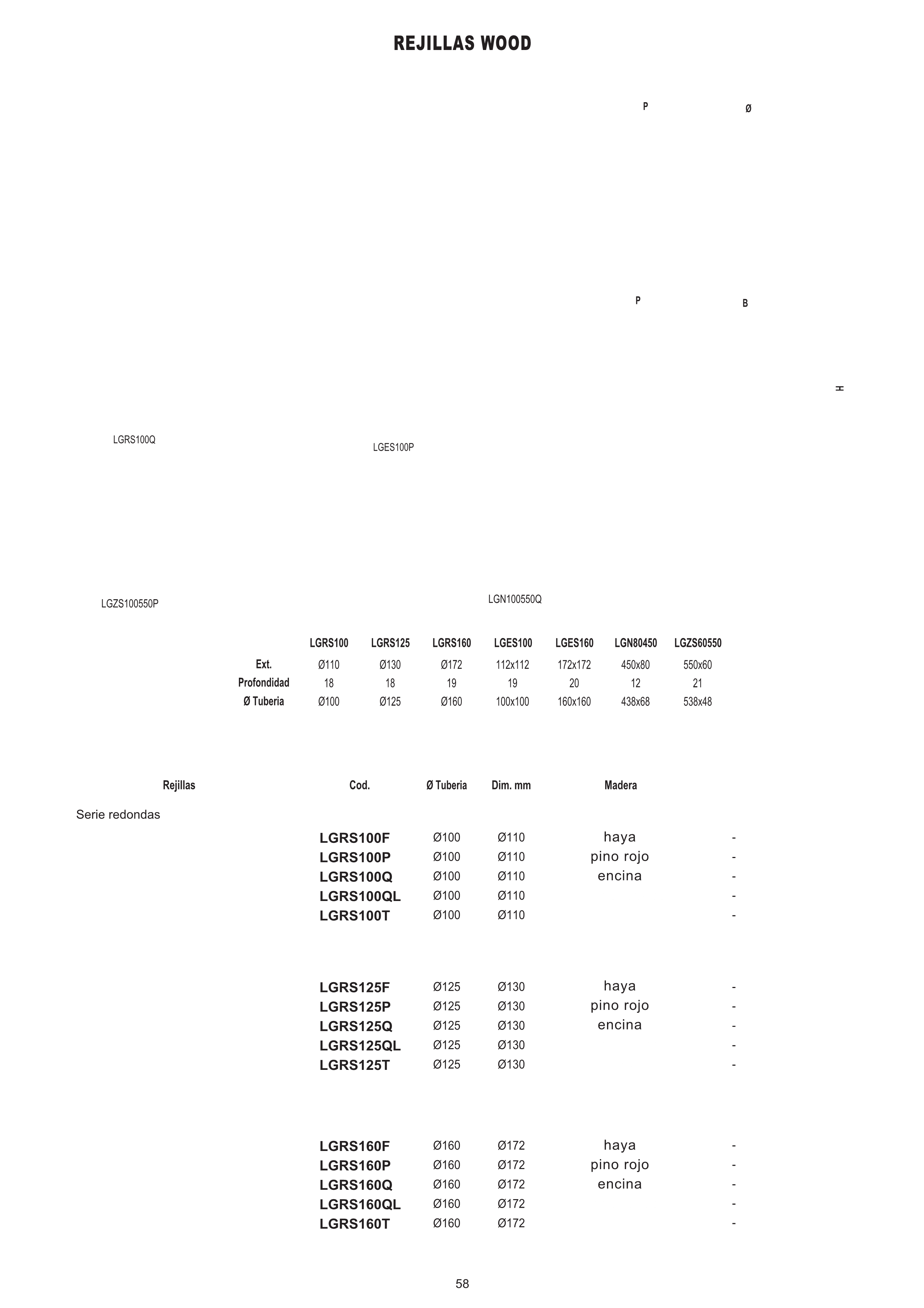 REJILLAS WOOD

P

Ø

P

B

H

LGRS100Q

LGES100P

LGZS100550P

LGN100550Q

| | LGRS100 | LGRS125 | LGRS160 | LGES100 | LGES160 | LGN80450 | LGZS60550 |
|---|---|---|---|---|---|---|---|
| Ext. | Ø110 | Ø130 | Ø172 | 112x112 | 172x172 | 450x80 | 550x60 |
| Profondidad | 18 | 18 | 19 | 19 | 20 | 12 | 21 |
| Ø Tuberia | Ø100 | Ø125 | Ø160 | 100x100 | 160x160 | 438x68 | 538x48 |

| Rejillas | Cod. | Ø Tuberia | Dim. mm | Madera | |
|---|---|---|---|---|---|
| Serie redondas | | | | | |
| | LGRS100F | Ø100 | Ø110 | haya | - |
| | LGRS100P | Ø100 | Ø110 | pino rojo | - |
| | LGRS100Q | Ø100 | Ø110 | encina | - |
| | LGRS100QL | Ø100 | Ø110 | | - |
| | LGRS100T | Ø100 | Ø110 | | - |
| | LGRS125F | Ø125 | Ø130 | haya | - |
| | LGRS125P | Ø125 | Ø130 | pino rojo | - |
| | LGRS125Q | Ø125 | Ø130 | encina | - |
| | LGRS125QL | Ø125 | Ø130 | | - |
| | LGRS125T | Ø125 | Ø130 | | - |
| | LGRS160F | Ø160 | Ø172 | haya | - |
| | LGRS160P | Ø160 | Ø172 | pino rojo | - |
| | LGRS160Q | Ø160 | Ø172 | encina | - |
| | LGRS160QL | Ø160 | Ø172 | | - |
| | LGRS160T | Ø160 | Ø172 | | - |

58